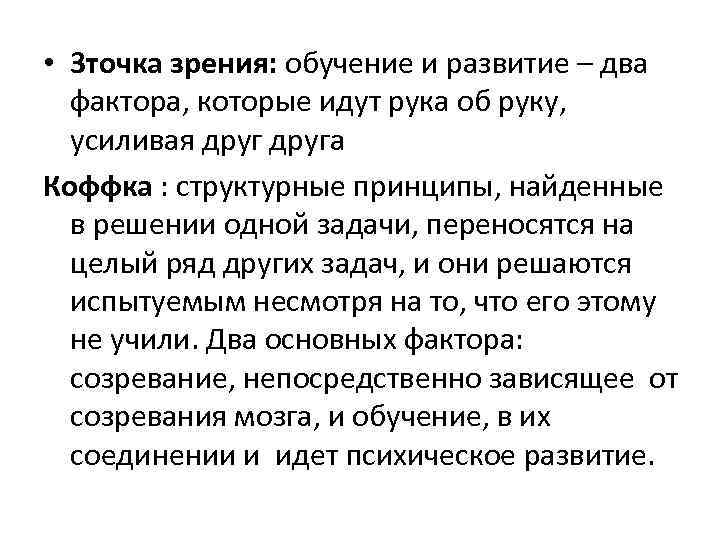 • 3точка зрения: обучение и развитие – два фактора, которые идут рука об руку, усиливая друг друга

Коффка : структурные принципы, найденные в решении одной задачи, переносятся на целый ряд других задач, и они решаются испытуемым несмотря на то, что его этому не учили. Два основных фактора: созревание, непосредственно зависящее от созревания мозга, и обучение, в их соединении и идет психическое развитие.